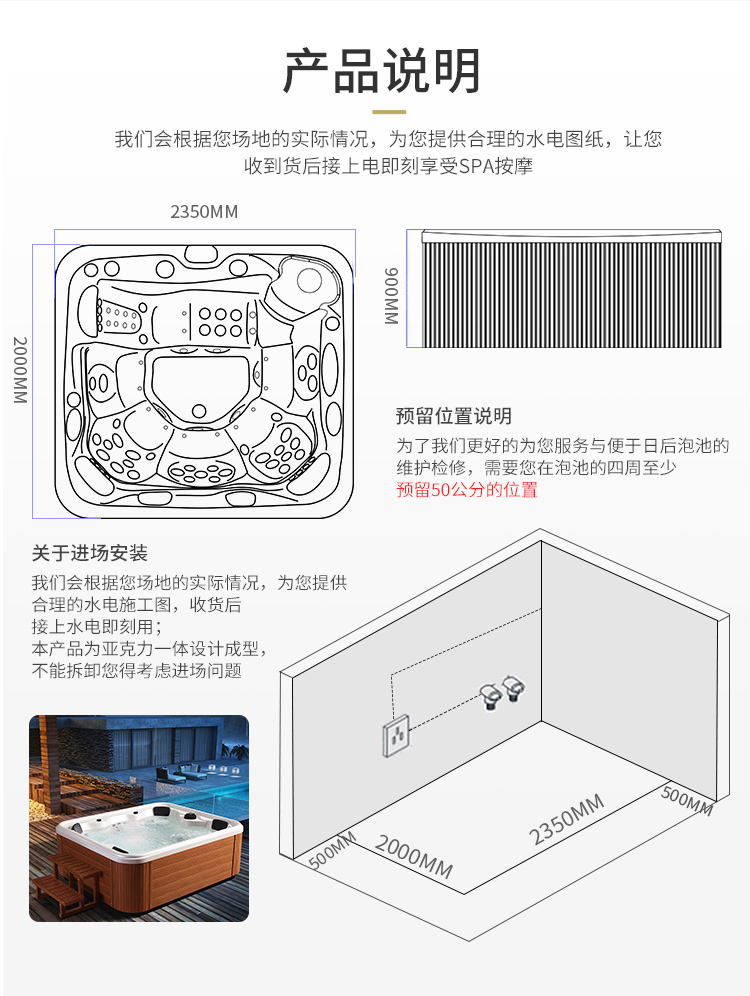 产品说明

我们会根据您场地的实际情况，为您提供合理的水电图纸，让您收到货后接上电即刻享受SPA按摩

2350MM

2000MM

900MM

预留位置说明

为了我们更好的为您服务与便于日后泡池的维护检修，需要您在泡池的四周至少预留50公分的位置

关于进场安装

我们会根据您场地的实际情况，为您提供合理的水电施工图，收货后接上水电即刻用；
本产品为亚克力一体设计成型，不能拆卸您得考虑进场问题

500MM

2000MM

2350MM

500MM